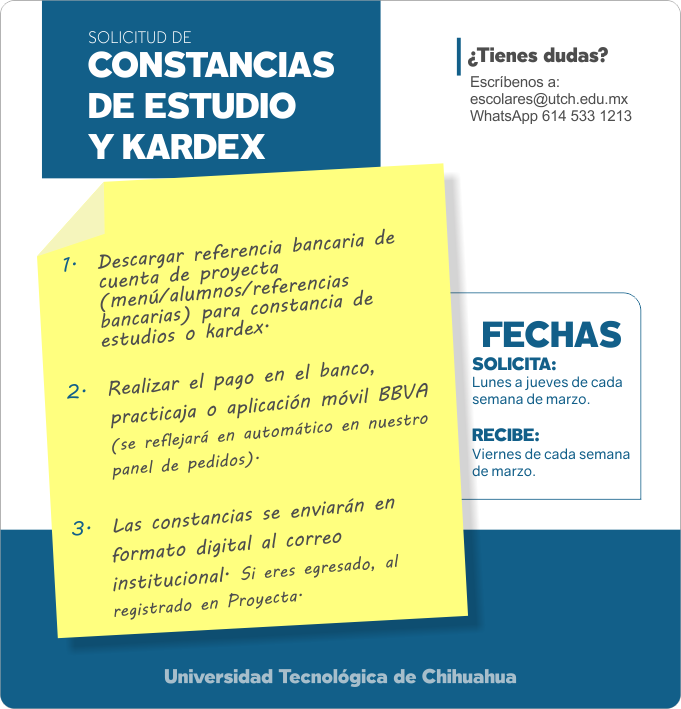 SOLICITUD DE
CONSTANCIAS DE ESTUDIO Y KARDEX

¿Tienes dudas?
Escríbenos a:
escolares@utch.edu.mx
WhatsApp 614 533 1213

1. Descargar referencia bancaria de cuenta de proyecta (menú/alumnos/referencias bancarias) para constancia de estudios o kardex.

2. Realizar el pago en el banco, practicaja o aplicación móvil BBVA (se reflejará en automático en nuestro panel de pedidos).

3. Las constancias se enviarán en formato digital al correo institucional. Si eres egresado, al registrado en Proyecta.

FECHAS
SOLICITA:
Lunes a jueves de cada semana de marzo.

RECIBE:
Viernes de cada semana de marzo.

Universidad Tecnológica de Chihuahua